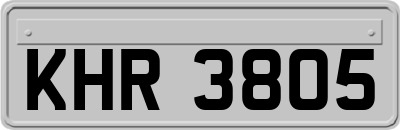 KHR 3805